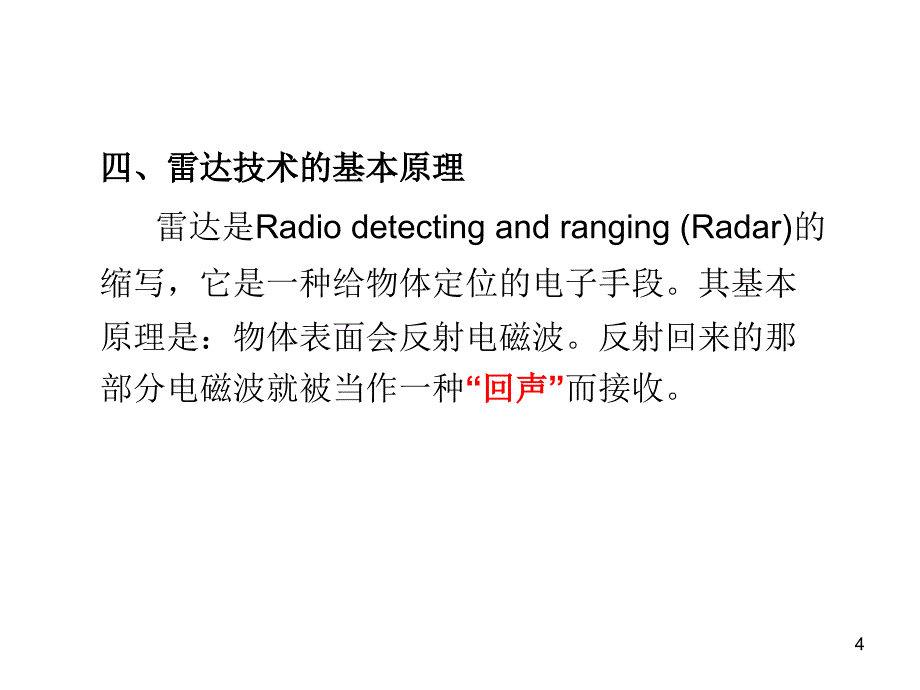 四、雷达技术的基本原理

雷达是Radio detecting and ranging (Radar)的缩写，它是一种给物体定位的电子手段。其基本原理是：物体表面会反射电磁波。反射回来的那部分电磁波就被当作一种“回声”而接收。

4